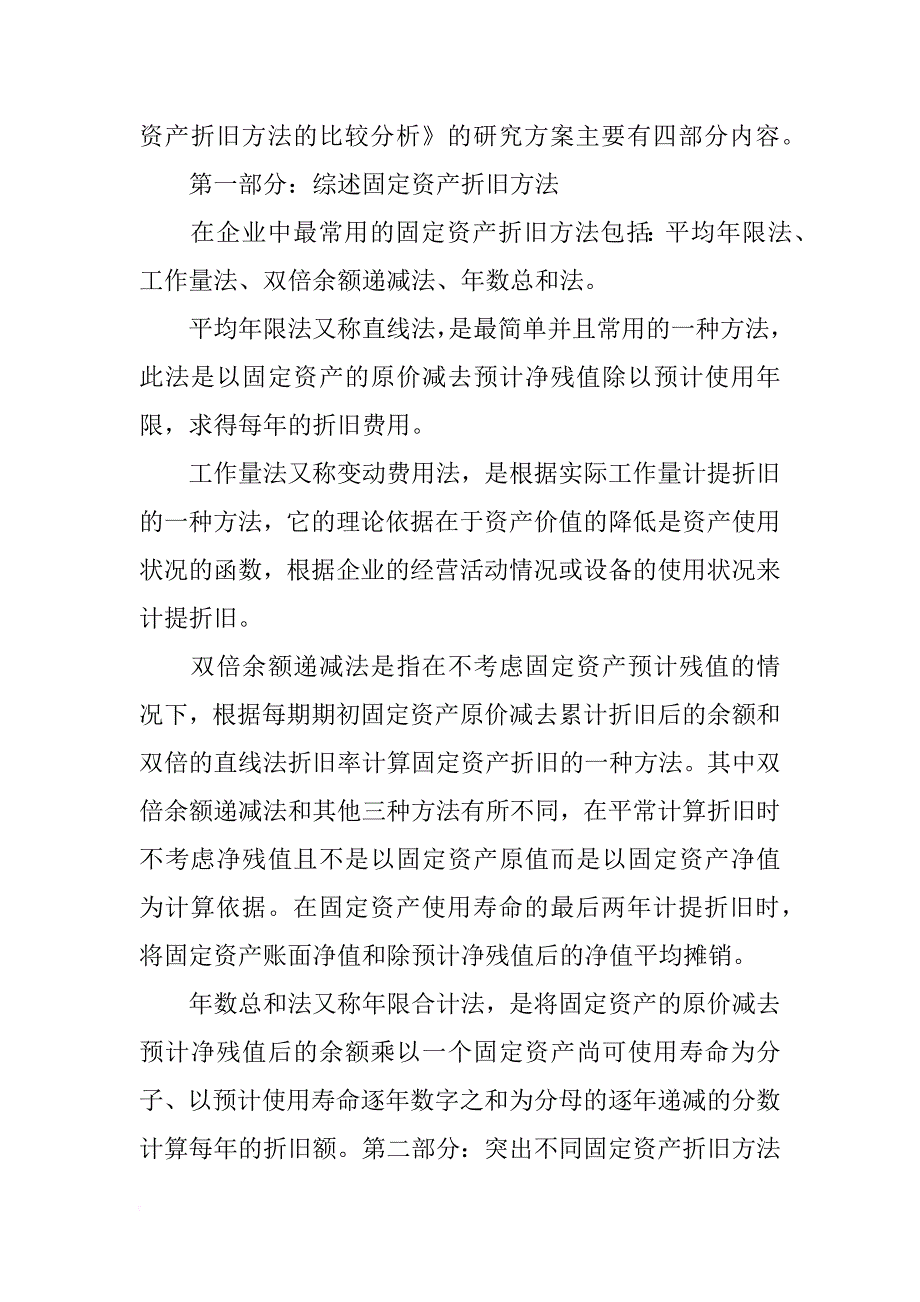 资产折旧方法的比较分析》的研究方案主要有四部分内容。

第一部分：综述固定资产折旧方法

在企业中最常用的固定资产折旧方法包括：平均年限法、工作量法、双倍余额递减法、年数总和法。

平均年限法又称直线法，是最简单并且常用的一种方法，此法是以固定资产的原价减去预计净残值除以预计使用年限，求得每年的折旧费用。

工作量法又称变动费用法，是根据实际工作量计提折旧的一种方法，它的理论依据在于资产价值的降低是资产使用状况的函数，根据企业的经营活动情况或设备的使用状况来计提折旧。

双倍余额递减法是指在不考虑固定资产预计残值的情况下，根据每期期初固定资产原价减去累计折旧后的余额和双倍的直线法折旧率计算固定资产折旧的一种方法。其中双倍余额递减法和其他三种方法有所不同，在平常计算折旧时不考虑净残值且不是以固定资产原值而是以固定资产净值为计算依据。在固定资产使用寿命的最后两年计提折旧时，将固定资产账面净值和除预计净残值后的净值平均摊销。

年数总和法又称年限合计法，是将固定资产的原价减去预计净残值后的余额乘以一个固定资产尚可使用寿命为分子、以预计使用寿命逐年数字之和为分母的逐年递减的分数计算每年的折旧额。第二部分：突出不同固定资产折旧方法